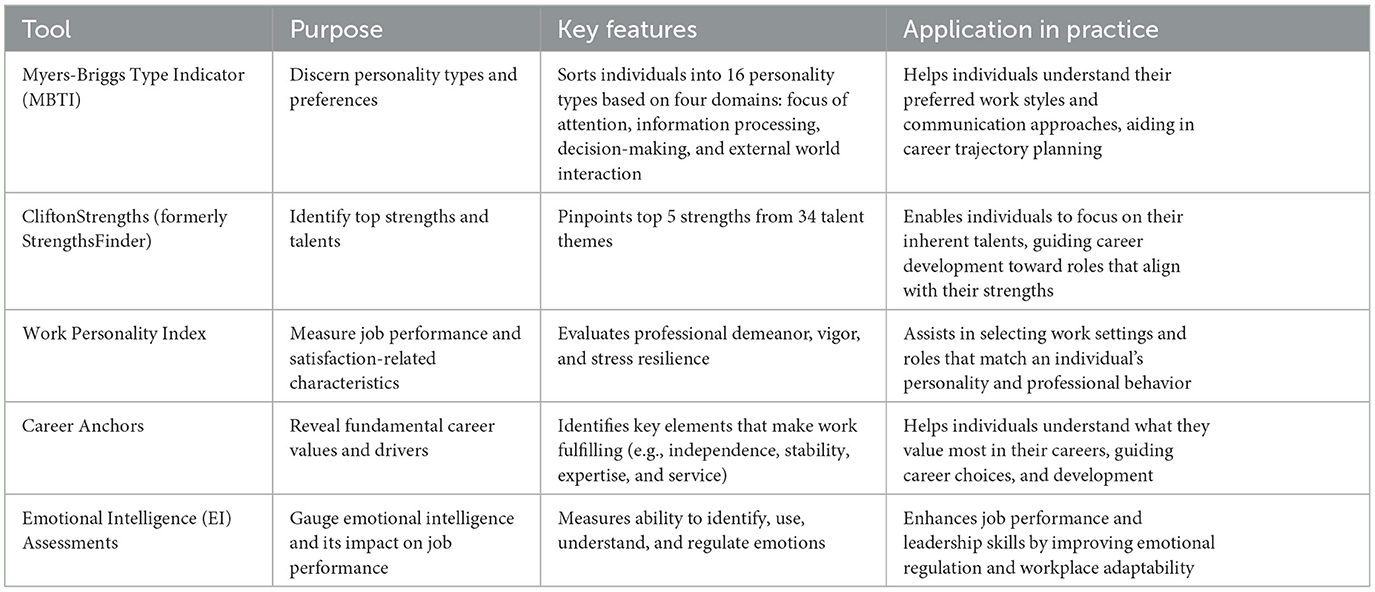 | Tool | Purpose | Key features | Application in practice |
|---|---|---|---|
| Myers-Briggs Type Indicator (MBTI) | Discern personality types and preferences | Sorts individuals into 16 personality types based on four domains: focus of attention, information processing, decision-making, and external world interaction | Helps individuals understand their preferred work styles and communication approaches, aiding in career trajectory planning |
| CliftonStrengths (formerly StrengthsFinder) | Identify top strengths and talents | Pinpoints top 5 strengths from 34 talent themes | Enables individuals to focus on their inherent talents, guiding career development toward roles that align with their strengths |
| Work Personality Index | Measure job performance and satisfaction-related characteristics | Evaluates professional demeanor, vigor, and stress resilience | Assists in selecting work settings and roles that match an individual's personality and professional behavior |
| Career Anchors | Reveal fundamental career values and drivers | Identifies key elements that make work fulfilling (e.g., independence, stability, expertise, and service) | Helps individuals understand what they value most in their careers, guiding career choices, and development |
| Emotional Intelligence (EI) Assessments | Gauge emotional intelligence and its impact on job performance | Measures ability to identify, use, understand, and regulate emotions | Enhances job performance and leadership skills by improving emotional regulation and workplace adaptability |